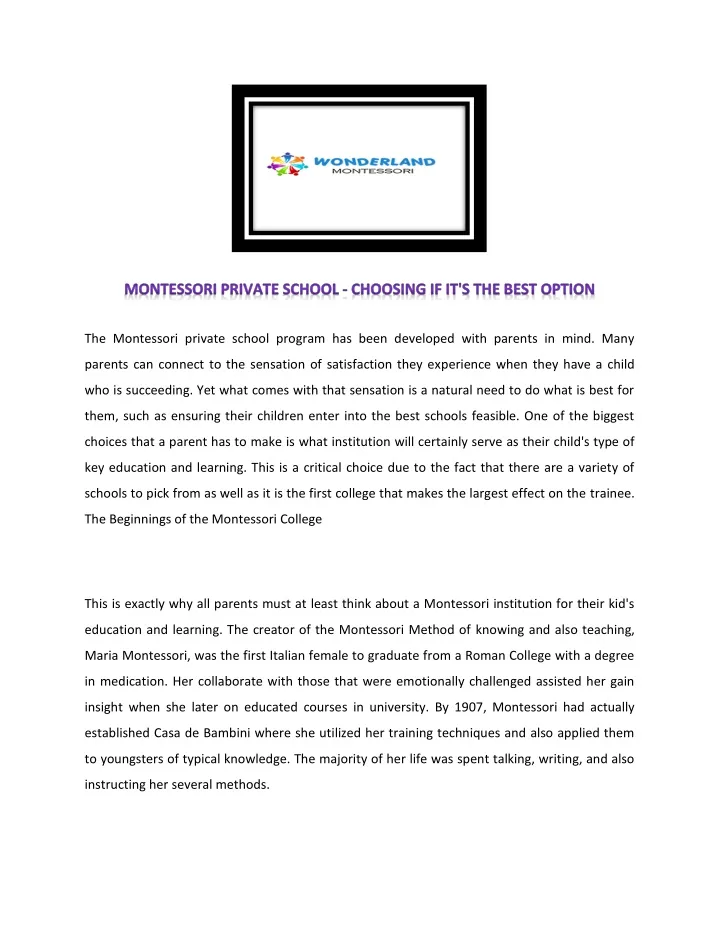 WONDERLAND
MONTESSORI

MONTESSORI PRIVATE SCHOOL - CHOOSING IF IT'S THE BEST OPTION

The Montessori private school program has been developed with parents in mind. Many parents can connect to the sensation of satisfaction they experience when they have a child who is succeeding. Yet what comes with that sensation is a natural need to do what is best for them, such as ensuring their children enter into the best schools feasible. One of the biggest choices that a parent has to make is what institution will certainly serve as their child's type of key education and learning. This is a critical choice due to the fact that there are a variety of schools to pick from as well as it is the first college that makes the largest effect on the trainee.
The Beginnings of the Montessori College

This is exactly why all parents must at least think about a Montessori institution for their kid's education and learning. The creator of the Montessori Method of knowing and also teaching, Maria Montessori, was the first Italian female to graduate from a Roman College with a degree in medication. Her collaborate with those that were emotionally challenged assisted her gain insight when she later on educated courses in university. By 1907, Montessori had actually established Casa de Bambini where she utilized her training techniques and also applied them to youngsters of typical knowledge. The majority of her life was spent talking, writing, and also instructing her several methods.